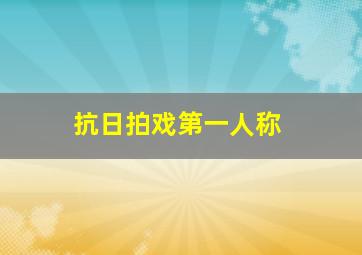 抗日拍戏第一人称